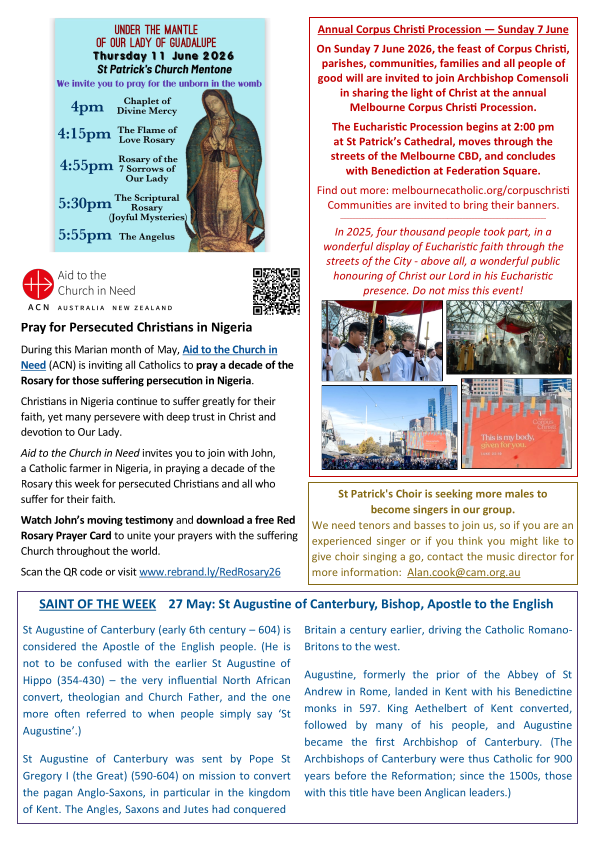 UNDER THE MANTLE
OF OUR LADY OF GUADALUPE
Thursday 11 June 2026
St Patrick's Church Mentone

We invite you to pray for the unborn in the womb

4pm Chaplet of Divine Mercy
4:15pm The Flame of Love Rosary
4:55pm Rosary of the 7 Sorrows of Our Lady
5:30pm The Scriptural Rosary (Joyful Mysteries)
5:55pm The Angelus

Aid to the Church in Need
ACN AUSTRALIA NEW ZEALAND

Pray for Persecuted Christians in Nigeria

During this Marian month of May, Aid to the Church in Need (ACN) is inviting all Catholics to pray a decade of the Rosary for those suffering persecution in Nigeria.

Christians in Nigeria continue to suffer greatly for their faith, yet many persevere with deep trust in Christ and devotion to Our Lady.

Aid to the Church in Need invites you to join with John, a Catholic farmer in Nigeria, in praying a decade of the Rosary this week for persecuted Christians and all who suffer for their faith.

Watch John's moving testimony and download a free Red Rosary Prayer Card to unite your prayers with the suffering Church throughout the world.

Scan the QR code or visit www.rebrand.ly/RedRosary26

Annual Corpus Christi Procession — Sunday 7 June

On Sunday 7 June 2026, the feast of Corpus Christi, parishes, communities, families and all people of good will are invited to join Archbishop Comensoli in sharing the light of Christ at the annual Melbourne Corpus Christi Procession.

The Eucharistic Procession begins at 2:00 pm at St Patrick's Cathedral, moves through the streets of the Melbourne CBD, and concludes with Benediction at Federation Square.

Find out more: melbournecatholic.org/corpuschristi
Communities are invited to bring their banners.

In 2025, four thousand people took part, in a wonderful display of Eucharistic faith through the streets of the City - above all, a wonderful public honouring of Christ our Lord in his Eucharistic presence. Do not miss this event!

This is my body, given for you.

St Patrick's Choir is seeking more males to become singers in our group.
We need tenors and basses to join us, so if you are an experienced singer or if you think you might like to give choir singing a go, contact the music director for more information: Alan.cook@cam.org.au

SAINT OF THE WEEK 27 May: St Augustine of Canterbury, Bishop, Apostle to the English

St Augustine of Canterbury (early 6th century – 604) is considered the Apostle of the English people. (He is not to be confused with the earlier St Augustine of Hippo (354-430) – the very influential North African convert, theologian and Church Father, and the one more often referred to when people simply say 'St Augustine'.)

St Augustine of Canterbury was sent by Pope St Gregory I (the Great) (590-604) on mission to convert the pagan Anglo-Saxons, in particular in the kingdom of Kent. The Angles, Saxons and Jutes had conquered Britain a century earlier, driving the Catholic Romano-Britons to the west.

Augustine, formerly the prior of the Abbey of St Andrew in Rome, landed in Kent with his Benedictine monks in 597. King Aethelbert of Kent converted, followed by many of his people, and Augustine became the first Archbishop of Canterbury. (The Archbishops of Canterbury were thus Catholic for 900 years before the Reformation; since the 1500s, those with this title have been Anglican leaders.)